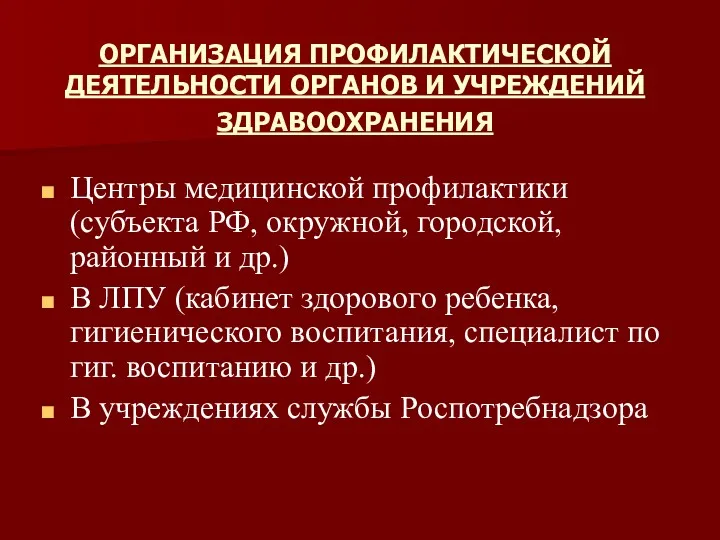 ОРГАНИЗАЦИЯ ПРОФИЛАКТИЧЕСКОЙ ДЕЯТЕЛЬНОСТИ ОРГАНОВ И УЧРЕЖДЕНИЙ ЗДРАВООХРАНЕНИЯ

Центры медицинской профилактики (субъекта РФ, окружной, городской, районный и др.)

В ЛПУ (кабинет здорового ребенка, гигиенического воспитания, специалист по гиг. воспитанию и др.)

В учреждениях службы Роспотребнадзора